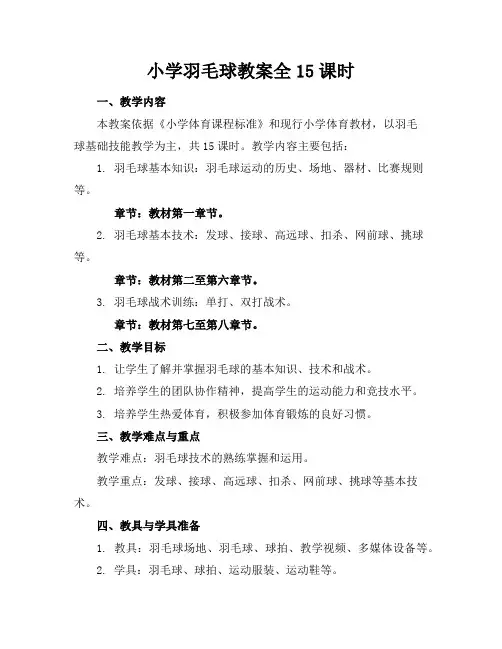 小学羽毛球教案全 15 课时

一、教学内容

本教案依据《小学体育课程标准》和现行小学体育教材，以羽毛球基础技能教学为主，共 15 课时。教学内容主要包括：

1. 羽毛球基本知识：羽毛球运动的历史、场地、器材、比赛规则等。

章节：教材第一章节。

2. 羽毛球基本技术：发球、接球、高远球、扣杀、网前球、挑球等。

章节：教材第二至第六章节。

3. 羽毛球战术训练：单打、双打战术。

章节：教材第七至第八章节。

二、教学目标

1. 让学生了解并掌握羽毛球的基本知识、技术和战术。

2. 培养学生的团队协作精神，提高学生的运动能力和竞技水平。

3. 培养学生热爱体育，积极参加体育锻炼的良好习惯。

三、教学难点与重点

教学难点：羽毛球技术的熟练掌握和运用。

教学重点：发球、接球、高远球、扣杀、网前球、挑球等基本技术。

四、教具与学具准备

1. 教具：羽毛球场地、羽毛球、球拍、教学视频、多媒体设备等。

2. 学具：羽毛球、球拍、运动服装、运动鞋等。